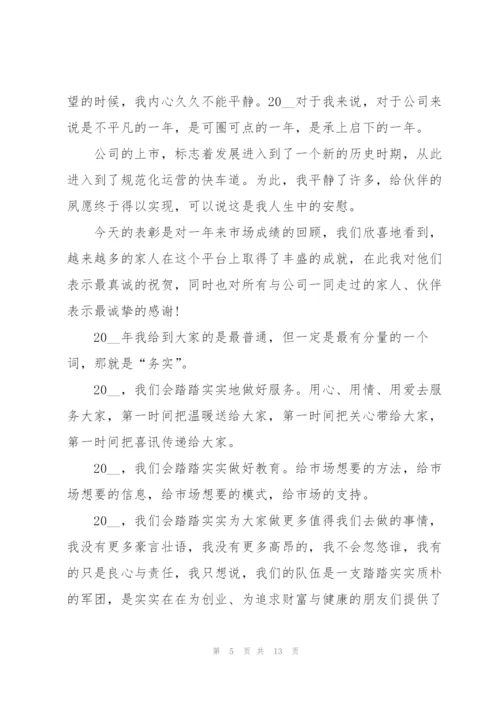 望的时候，我内心久久不能平静。20__对于我来说，对于公司来说是不平凡的一年，是可圈可点的一年，是承上启下的一年。

公司的上市，标志着发展进入到了一个新的历史时期，从此进入到了规范化运营的快车道。为此，我平静了许多，给伙伴的夙愿终于得以实现，可以说这是我人生中的安慰。

今天的表彰是对一年来市场成绩的回顾，我们欣喜地看到，越来越多的家人在这个平台上取得了丰盛的成就，在此我对他们表示最真诚的祝贺，同时也对所有与公司一同走过的家人、伙伴表示最诚挚的感谢！

20__年我给到大家的是最普通，但一定是最有分量的一个词，那就是“务实”。

20__，我们会踏踏实实地做好服务。用心、用情、用爱去服务大家，第一时间把温暖送给大家，第一时间把关心带给大家，第一时间把喜讯传递给大家。

20__，我们会踏踏实实做好教育。给市场想要的方法，给市场想要的信息，给市场想要的模式，给市场的支持。

20__，我们会踏踏实实为大家做更多值得我们去做的事情，我没有更多豪言壮语，我没有更多高昂的，我不会忽悠谁，我有的只是良心与责任，我只想说，我们的队伍是一支踏踏实实质朴的军团，是实实在在为创业、为追求财富与健康的朋友们提供了

第 5 页 共 13 页